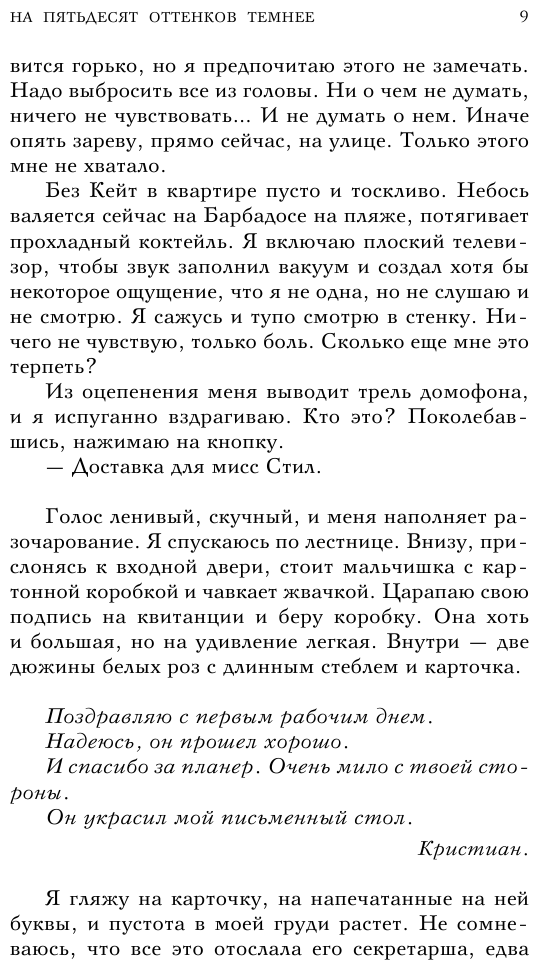 НА ПЯТЬДЕСЯТ ОТТЕНКОВ ТЕМНЕЕ 9

вится горько, но я предпочитаю этого не замечать. Надо выбросить все из головы. Ни о чем не думать, ничего не чувствовать... И не думать о нем. Иначе опять зареву, прямо сейчас, на улице. Только этого мне не хватало.

Без Кейт в квартире пусто и тоскливо. Небось валяется сейчас на Барбадосе на пляже, потягивает прохладный коктейль. Я включаю плоский телевизор, чтобы звук заполнил вакуум и создал хотя бы некоторое ощущение, что я не одна, но не слушаю и не смотрю. Я сажусь и тупо смотрю в стенку. Ничего не чувствую, только боль. Сколько еще мне это терпеть?

Из оцепенения меня выводит трель домофона, и я испуганно вздрагиваю. Кто это? Поколебавшись, нажимаю на кнопку.

— Доставка для мисс Стил.

Голос ленивый, скучный, и меня наполняет разочарование. Я спускаюсь по лестнице. Внизу, прислонясь к входной двери, стоит мальчишка с картонной коробкой и чавкает жвачкой. Царапаю свою подпись на квитанции и беру коробку. Она хоть и большая, но на удивление легкая. Внутри — две дюжины белых роз с длинным стеблем и карточка.

Поздравляю с первым рабочим днем.
Надеюсь, он прошел хорошо.
И спасибо за планер. Очень мило с твоей стороны.
Он украсил мой письменный стол.

Кристиан.

Я гляжу на карточку, на напечатанные на ней буквы, и пустота в моей груди растет. Не сомневаюсь, что все это отослала его секретарша, едва